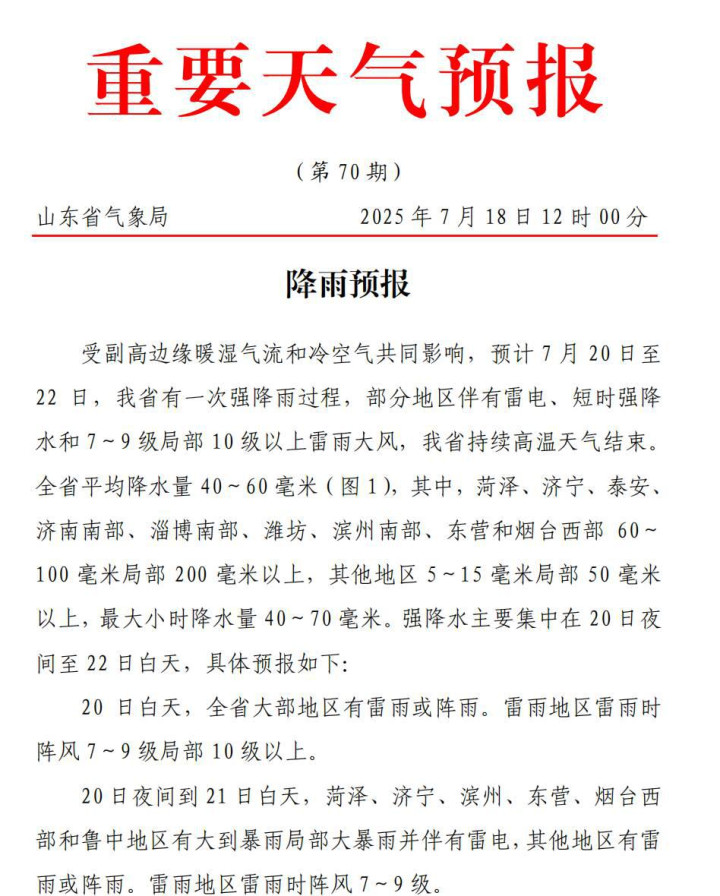 重要天气预报

（第70期）

山东省气象局 2025年7月18日12时00分

降雨预报

受副高边缘暖湿气流和冷空气共同影响，预计7月20日至22日，我省有一次强降雨过程，部分地区伴有雷电、短时强降水和7~9级局部10级以上雷雨大风，我省持续高温天气结束。全省平均降水量40~60毫米（图1），其中，菏泽、济宁、泰安、济南南部、淄博南部、潍坊、滨州南部、东营和烟台西部60~100毫米局部200毫米以上，其他地区5~15毫米局部50毫米以上，最大小时降水量40~70毫米。强降水主要集中在20日夜间至22日白天，具体预报如下:

20日白天，全省大部地区有雷雨或阵雨。雷雨地区雷雨时阵风7~9级局部10级以上。

20日夜间到21日白天，菏泽、济宁、滨州、东营、烟台西部和鲁中地区有大到暴雨局部大暴雨并伴有雷电，其他地区有雷雨或阵雨。雷雨地区雷雨时阵风7~9级。